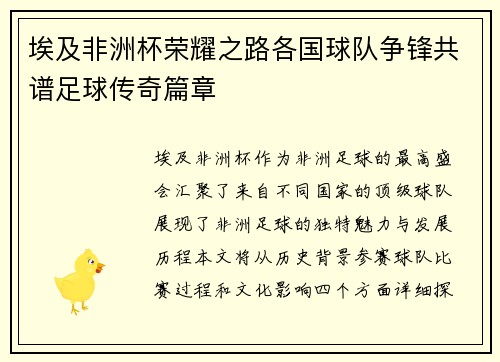 埃及非洲杯荣耀之路各国球队争锋共谱足球传奇篇章

埃及非洲杯作为非洲足球的最高盛会汇聚了来自不同国家的顶级球队展现了非洲足球的独特魅力与发展历程本文将从历史背景参赛球队比赛过程和文化影响四个方面详细探